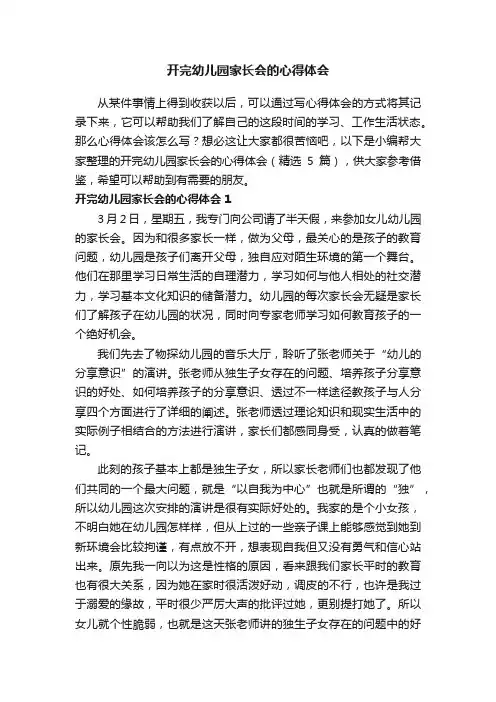 开完幼儿园家长会的心得体会

从某件事情上得到收获以后，可以通过写心得体会的方式将其记录下来，它可以帮助我们了解自己的这段时间的学习、工作生活状态。那么心得体会该怎么写？想必这让大家都很苦恼吧，以下是小编帮大家整理的开完幼儿园家长会的心得体会（精选 5 篇），供大家参考借鉴，希望可以帮助到有需要的朋友。

开完幼儿园家长会的心得体会 1

3月2日，星期五，我专门向公司请了半天假，来参加女儿幼儿园的家长会。因为和很多家长一样，做为父母，最关心的是孩子的教育问题，幼儿园是孩子们离开父母，独自应对陌生环境的第一个舞台。他们在那里学习日常生活的自理潜力，学习如何与他人相处的社交潜力，学习基本文化知识的储备潜力。幼儿园的每次家长会无疑是家长们了解孩子在幼儿园的状况，同时向专家老师学习如何教育孩子的一个绝好机会。

我们先去了物探幼儿园的音乐大厅，聆听了张老师关于“幼儿的分享意识”的演讲。张老师从独生子女存在的问题、培养孩子分享意识的好处、如何培养孩子的分享意识、透过不一样途径教孩子与人分享四个方面进行了详细的阐述。张老师透过理论知识和现实生活中的实际例子相结合的方法进行演讲，家长们都感同身受，认真的做着笔记。

此刻的孩子基本上都是独生子女，所以家长老师们也都发现了他们共同的一个最大问题，就是“以自我为中心”也就是所谓的“独”，所以幼儿园这次安排的演讲是很有实际好处的。我家的是个小女孩，不明白她在幼儿园怎样样，但从上过的一些亲子课上能够感觉到她到新环境会比较拘谨，有点放不开，想表现自我但又没有勇气和信心站出来。原先我一向以为这是性格的原因，看来跟我们家长平时的教育也有很大关系，因为她在家时很活泼好动，调皮的不行，也许是我过于溺爱的缘故，平时很少严厉大声的批评过她，更别提打她了。所以女儿就个性脆弱，也就是这天张老师讲的独生子女存在的问题中的好